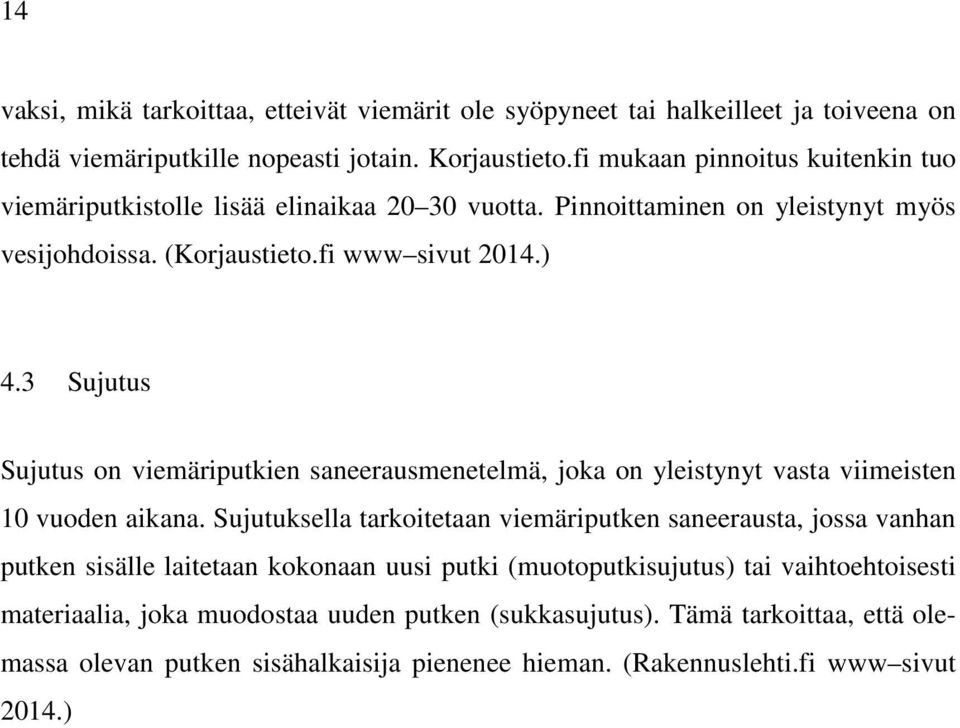 14

vaksi, mikä tarkoittaa, etteivät viemärit ole syöpyneet tai halkeilleet ja toiveena on tehdä viemäriputkille nopeasti jotain. Korjaustieto.fi mukaan pinnoitus kuitenkin tuo viemäriputkistolle lisää elinaikaa 20–30 vuotta. Pinnoittaminen on yleistynyt myös vesijohdoissa. (Korjaustieto.fi www–sivut 2014.)

4.3 Sujutus

Sujutus on viemäriputkien saneerausmenetelmä, joka on yleistynyt vasta viimeisten 10 vuoden aikana. Sujutuksella tarkoitetaan viemäriputken saneerausta, jossa vanhan putken sisälle laitetaan kokonaan uusi putki (muotoputkisujutus) tai vaihtoehtoisesti materiaalia, joka muodostaa uuden putken (sukkasujutus). Tämä tarkoittaa, että olemassa olevan putken sisähalkaisija pienenee hieman. (Rakennuslehti.fi www–sivut 2014.)